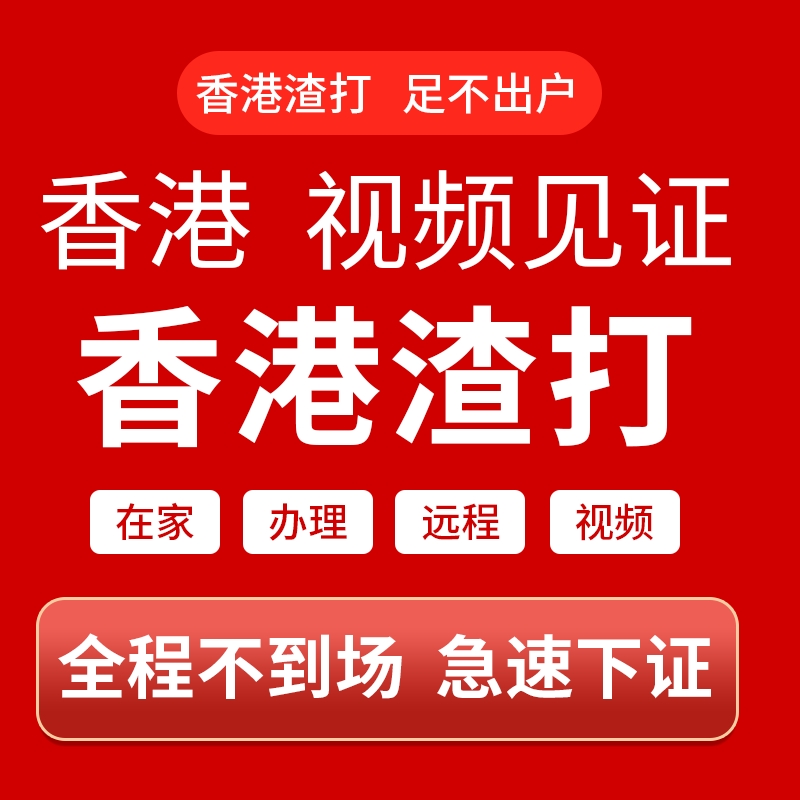 香港渣打 足不出户

香港 视频见证

香港渣打

在家 办理 远程 视频

全程不到场 急速下证